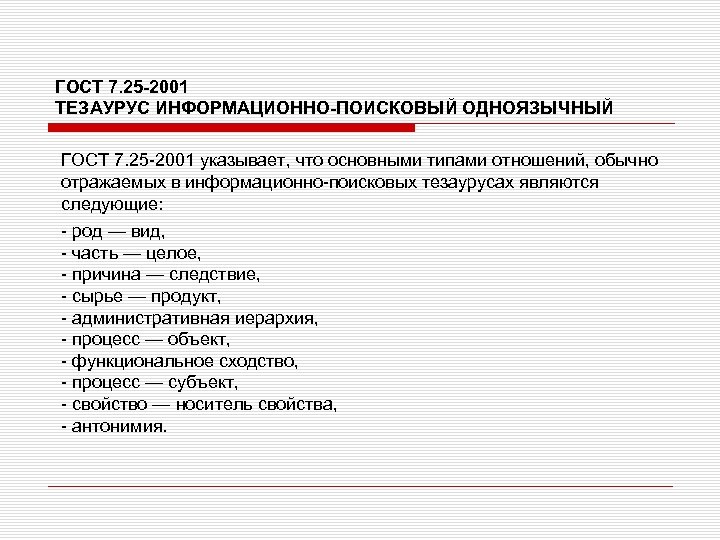 ГОСТ 7.25-2001
ТЕЗАУРУС ИНФОРМАЦИОННО-ПОИСКОВЫЙ ОДНОЯЗЫЧНЫЙ

ГОСТ 7.25-2001 указывает, что основными типами отношений, обычно отражаемых в информационно-поисковых тезаурусах являются следующие:

- род — вид,
- часть — целое,
- причина — следствие,
- сырье — продукт,
- административная иерархия,
- процесс — объект,
- функциональное сходство,
- процесс — субъект,
- свойство — носитель свойства,
- антонимия.